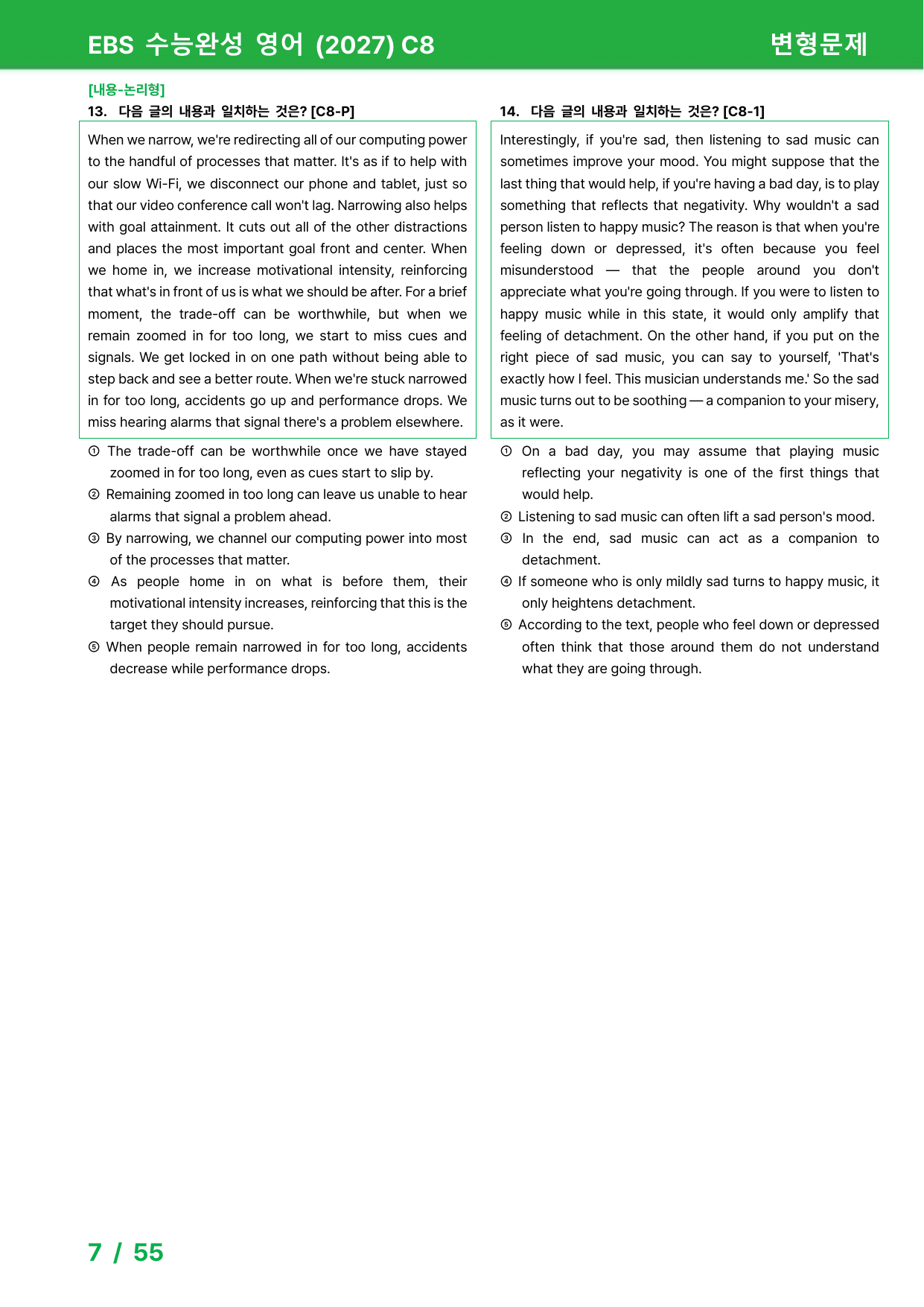 EBS 수능완성 영어 (2027) C8

변형문제

[내용-논리형]

13. 다음 글의 내용과 일치하는 것은? [C8-P]

When we narrow, we're redirecting all of our computing power to the handful of processes that matter. It's as if to help with our slow Wi-Fi, we disconnect our phone and tablet, just so that our video conference call won't lag. Narrowing also helps with goal attainment. It cuts out all of the other distractions and places the most important goal front and center. When we home in, we increase motivational intensity, reinforcing that what's in front of us is what we should be after. For a brief moment, the trade-off can be worthwhile, but when we remain zoomed in for too long, we start to miss cues and signals. We get locked in on one path without being able to step back and see a better route. When we're stuck narrowed in for too long, accidents go up and performance drops. We miss hearing alarms that signal there's a problem elsewhere.

① The trade-off can be worthwhile once we have stayed zoomed in for too long, even as cues start to slip by.
② Remaining zoomed in too long can leave us unable to hear alarms that signal a problem ahead.
③ By narrowing, we channel our computing power into most of the processes that matter.
④ As people home in on what is before them, their motivational intensity increases, reinforcing that this is the target they should pursue.
⑤ When people remain narrowed in for too long, accidents decrease while performance drops.

14. 다음 글의 내용과 일치하는 것은? [C8-1]

Interestingly, if you're sad, then listening to sad music can sometimes improve your mood. You might suppose that the last thing that would help, if you're having a bad day, is to play something that reflects that negativity. Why wouldn't a sad person listen to happy music? The reason is that when you're feeling down or depressed, it's often because you feel misunderstood — that the people around you don't appreciate what you're going through. If you were to listen to happy music while in this state, it would only amplify that feeling of detachment. On the other hand, if you put on the right piece of sad music, you can say to yourself, 'That's exactly how I feel. This musician understands me.' So the sad music turns out to be soothing — a companion to your misery, as it were.

① On a bad day, you may assume that playing music reflecting your negativity is one of the first things that would help.
② Listening to sad music can often lift a sad person's mood.
③ In the end, sad music can act as a companion to detachment.
④ If someone who is only mildly sad turns to happy music, it only heightens detachment.
⑤ According to the text, people who feel down or depressed often think that those around them do not understand what they are going through.

7 / 55